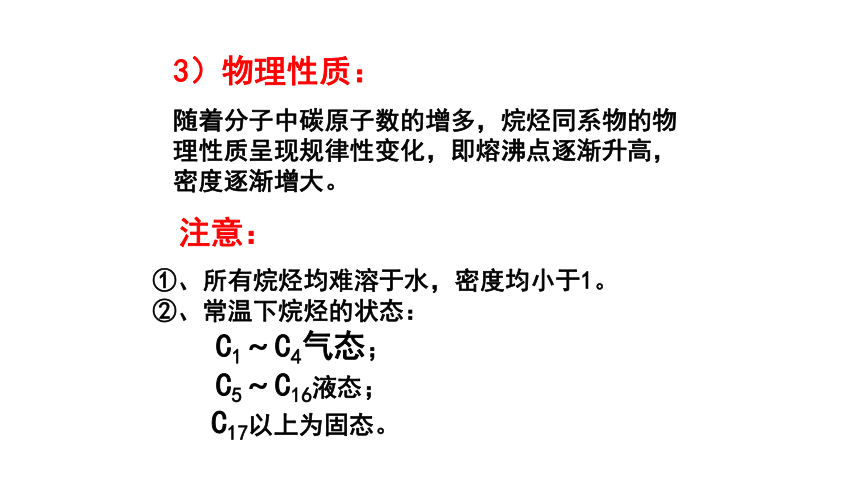 3）物理性质：

随着分子中碳原子数的增多，烷烃同系物的物理性质呈现规律性变化，即熔沸点逐渐升高，密度逐渐增大。

注意：

①、所有烷烃均难溶于水，密度均小于1。
②、常温下烷烃的状态：
$C_1 \sim C_4$气态；
$C_5 \sim C_{16}$液态；
$C_{17}$以上为固态。